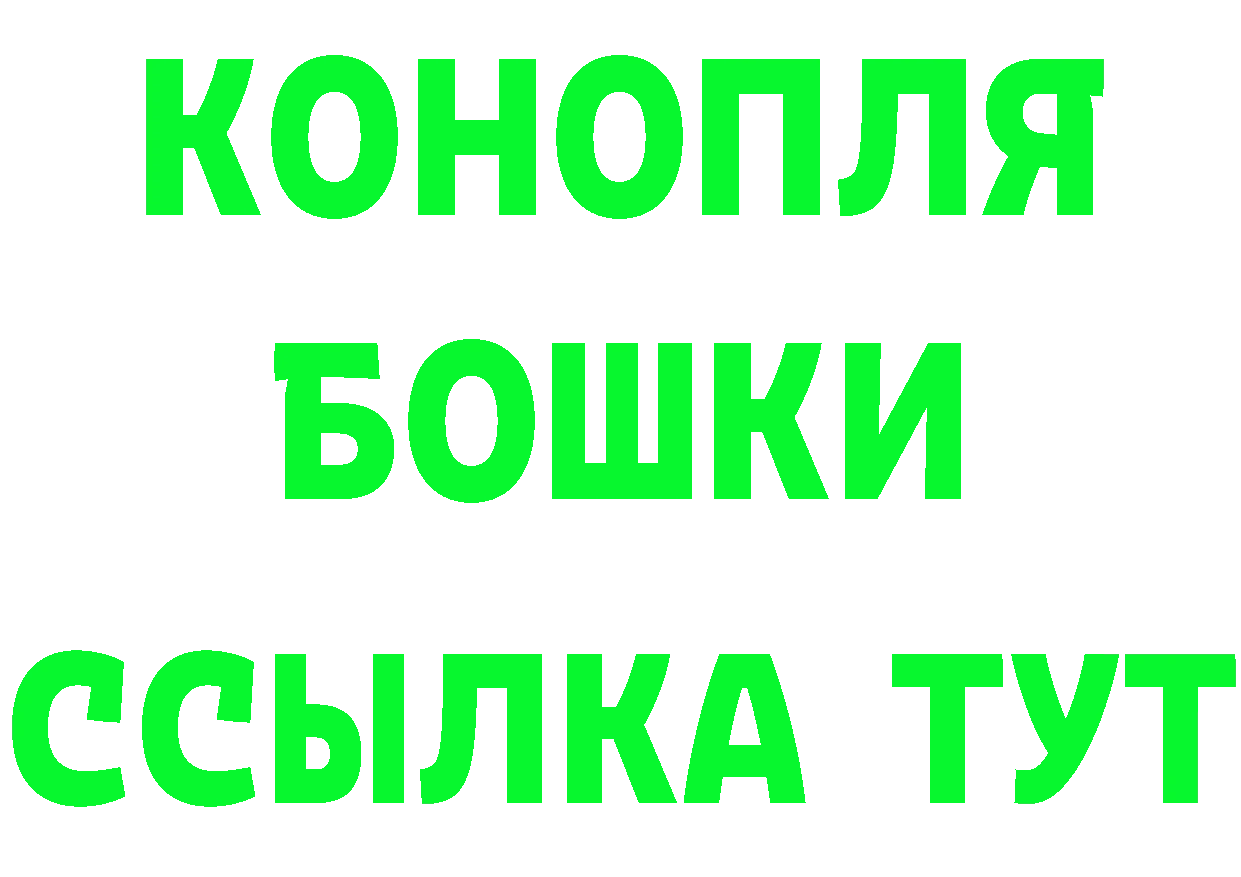 КОНОПЛЯ
БОШКИ
ССЫЛКА ТУТ